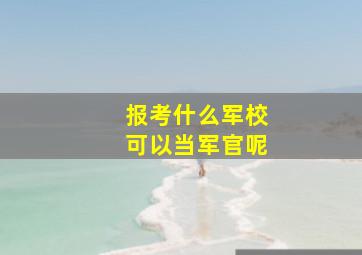 报考什么军校
可以当军官呢